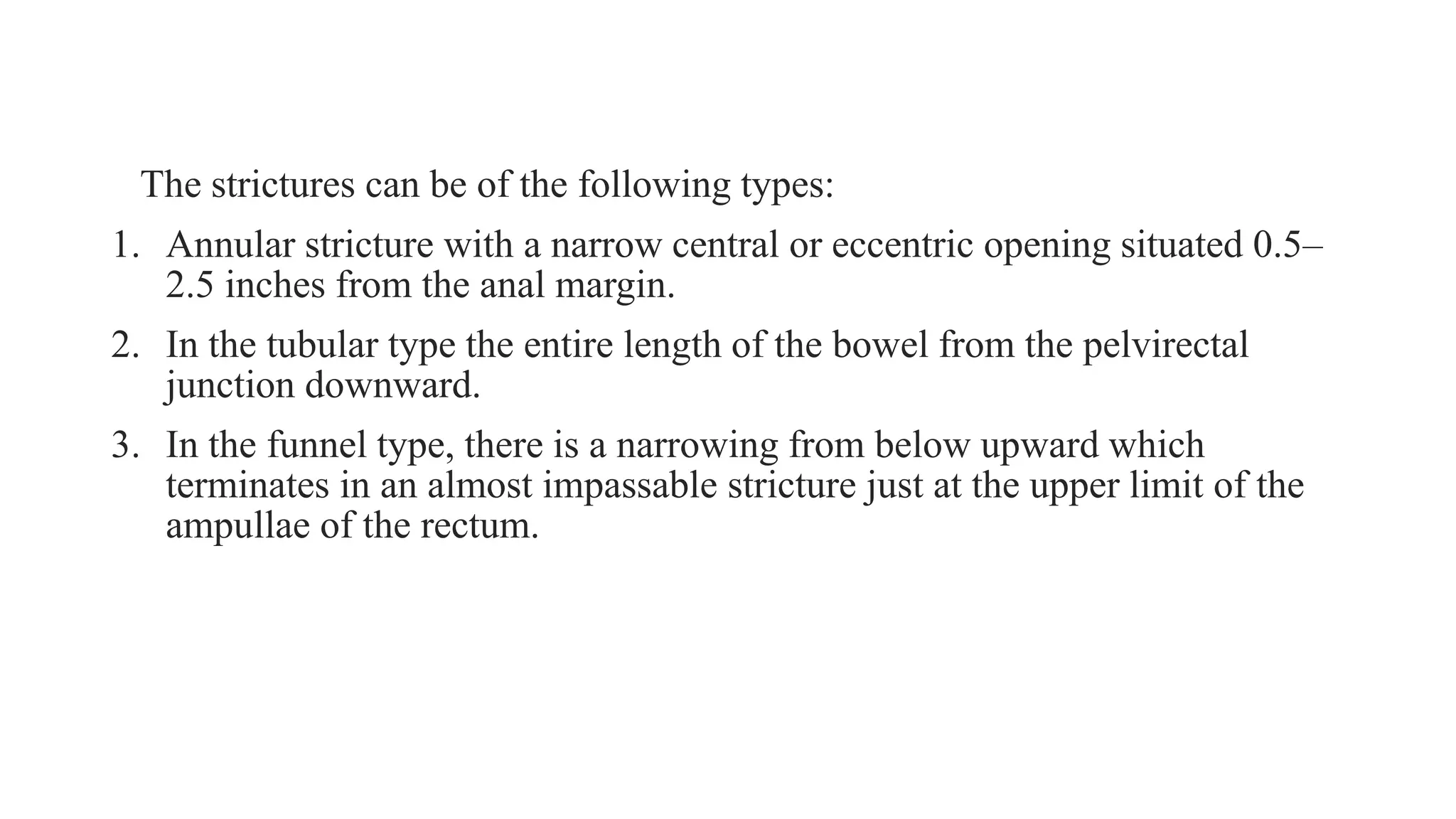 The strictures can be of the following types:

1. Annular stricture with a narrow central or eccentric opening situated 0.5–2.5 inches from the anal margin.

2. In the tubular type the entire length of the bowel from the pelvirectal junction downward.

3. In the funnel type, there is a narrowing from below upward which terminates in an almost impassable stricture just at the upper limit of the ampullae of the rectum.